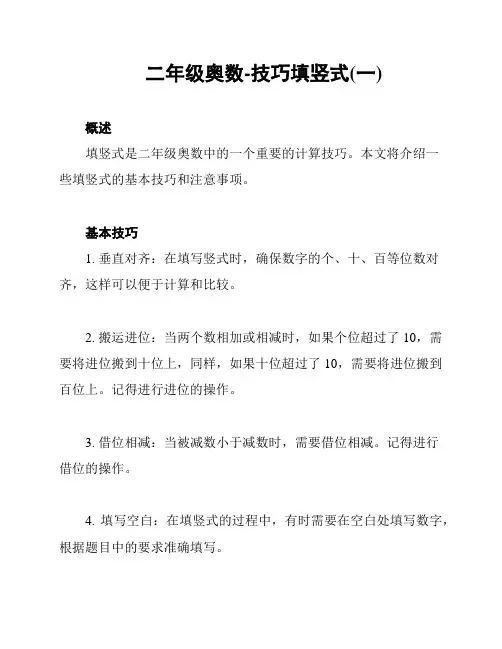 二年级奥数-技巧填竖式(一)

概述

填竖式是二年级奥数中的一个重要的计算技巧。本文将介绍一些填竖式的基本技巧和注意事项。

基本技巧

1. 垂直对齐：在填写竖式时，确保数字的个、十、百等位数对齐，这样可以便于计算和比较。

2. 搬运进位：当两个数相加或相减时，如果个位超过了 10，需要将进位搬到十位上，同样，如果十位超过了 10，需要将进位搬到百位上。记得进行进位的操作。

3. 借位相减：当被减数小于减数时，需要借位相减。记得进行借位的操作。

4. 填写空白：在填竖式的过程中，有时需要在空白处填写数字，根据题目中的要求准确填写。